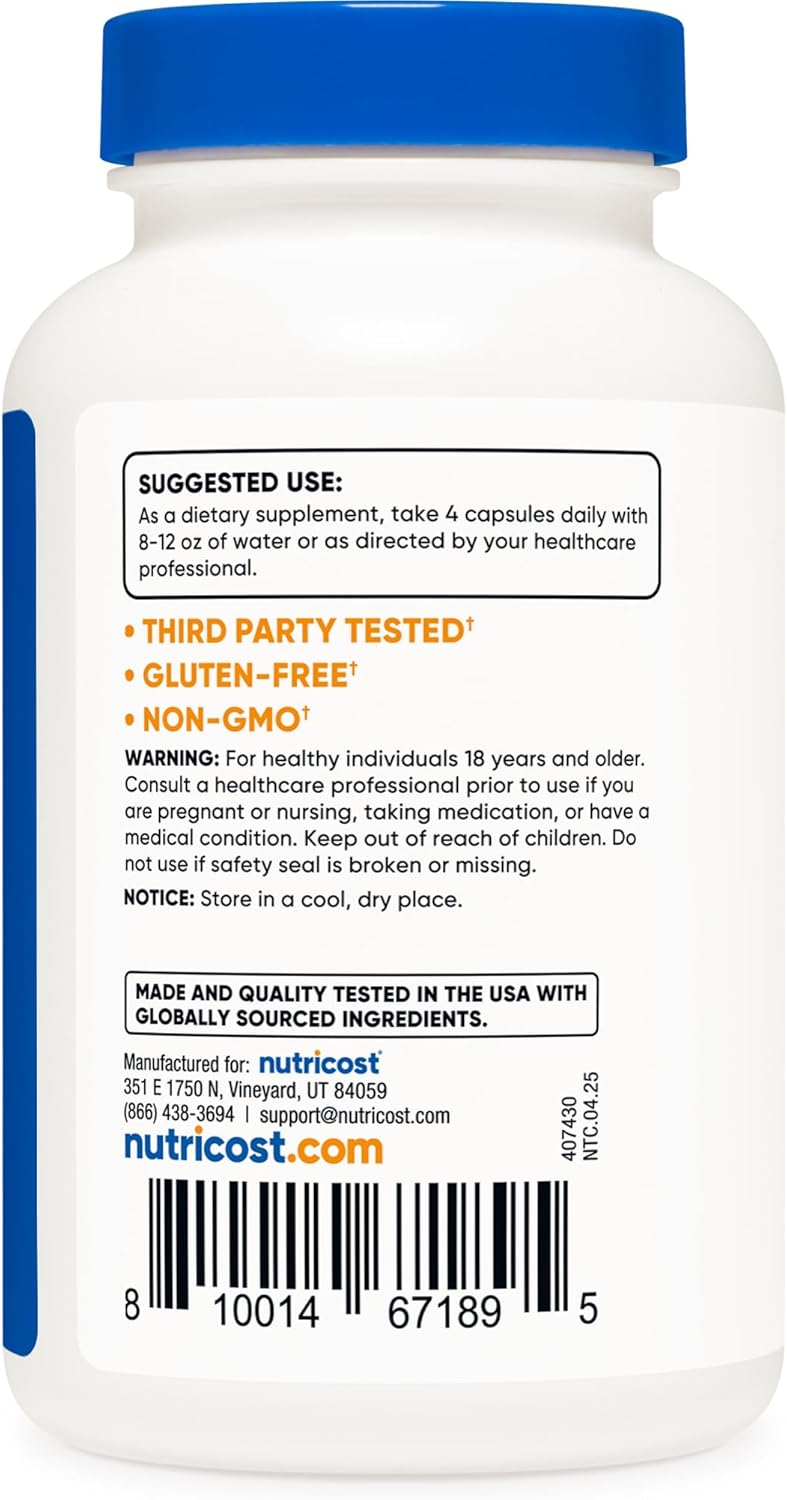 SUGGESTED USE:
As a dietary supplement, take 4 capsules daily with 8-12 oz of water or as directed by your healthcare professional.

• THIRD PARTY TESTED†
• GLUTEN-FREE†
• NON-GMO†

WARNING: For healthy individuals 18 years and older. Consult a healthcare professional prior to use if you are pregnant or nursing, taking medication, or have a medical condition. Keep out of reach of children. Do not use if safety seal is broken or missing.

NOTICE: Store in a cool, dry place.

MADE AND QUALITY TESTED IN THE USA WITH GLOBALLY SOURCED INGREDIENTS.

Manufactured for: nutricost
351 E 1750 N, Vineyard, UT 84059
(866) 438-3694 | support@nutricost.com
nutricost.com

407430
NTC.04.25

8 10014 67189 5